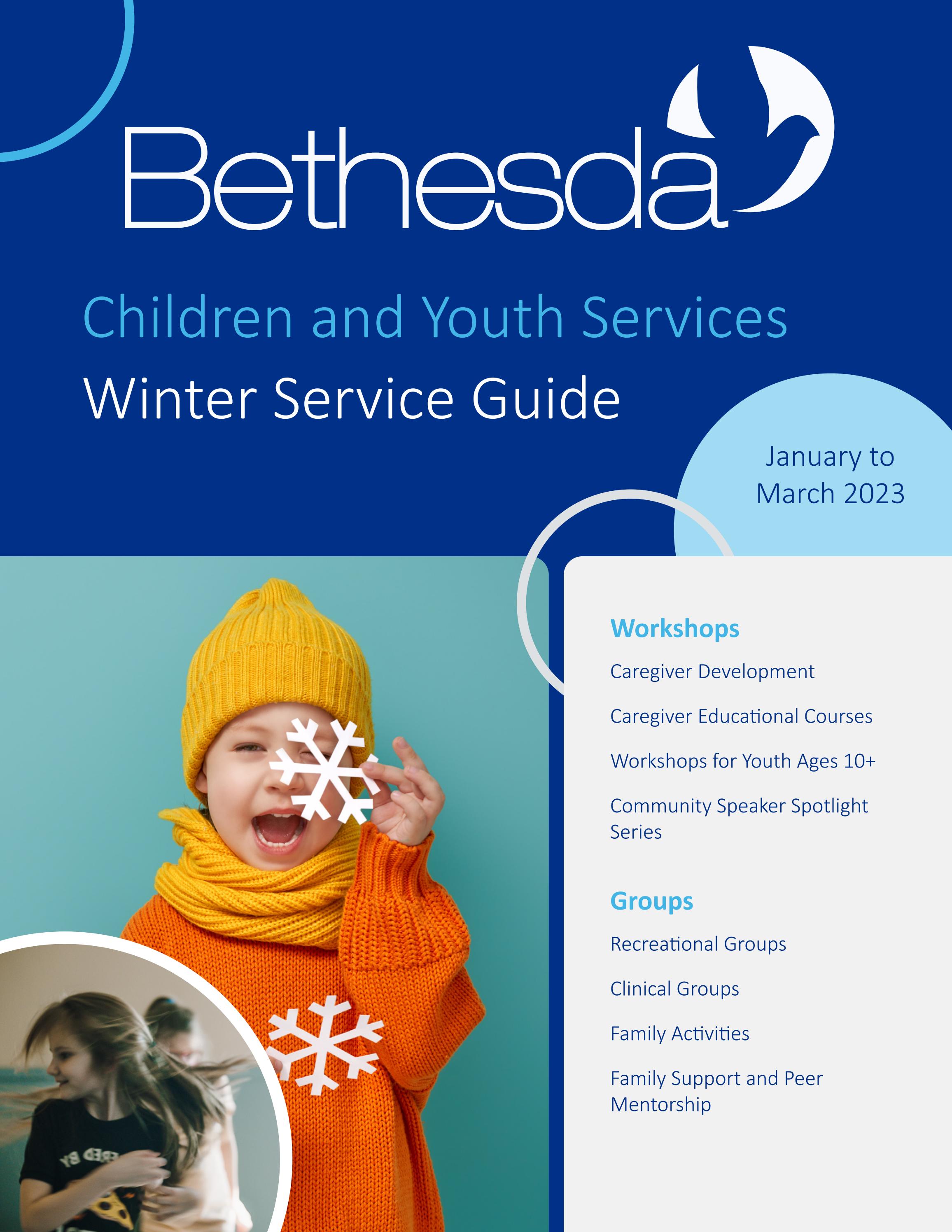 Bethesda

Children and Youth Services

Winter Service Guide

January to March 2023

Workshops

Caregiver Development

Caregiver Educational Courses

Workshops for Youth Ages 10+

Community Speaker Spotlight Series

Groups

Recreational Groups

Clinical Groups

Family Activities

Family Support and Peer Mentorship